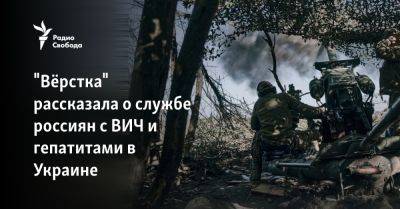 Радио Свобода

"Вёрстка" рассказала о службе россиян с ВИЧ и гепатитами в Украине